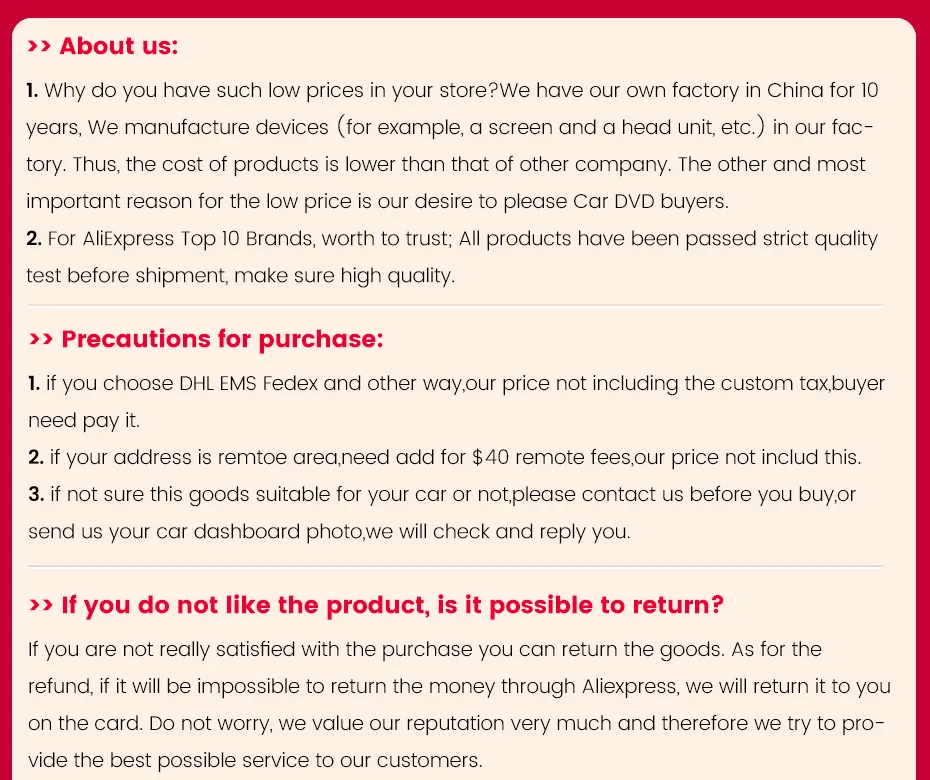 >> About us:

1. Why do you have such low prices in your store?We have our own factory in China for 10 years, We manufacture devices (for example, a screen and a head unit, etc.) in our factory. Thus, the cost of products is lower than that of other company. The other and most important reason for the low price is our desire to please Car DVD buyers.
2. For AliExpress Top 10 Brands, worth to trust; All products have been passed strict quality test before shipment, make sure high quality.

>> Precautions for purchase:

1. if you choose DHL EMS Fedex and other way,our price not including the custom tax,buyer need pay it.
2. if your address is remtoe area,need add for $40 remote fees,our price not includ this.
3. if not sure this goods suitable for your car or not,please contact us before you buy,or send us your car dashboard photo,we will check and reply you.

>> If you do not like the product, is it possible to return?

If you are not really satisfied with the purchase you can return the goods. As for the refund, if it will be impossible to return the money through Aliexpress, we will return it to you on the card. Do not worry, we value our reputation very much and therefore we try to provide the best possible service to our customers.